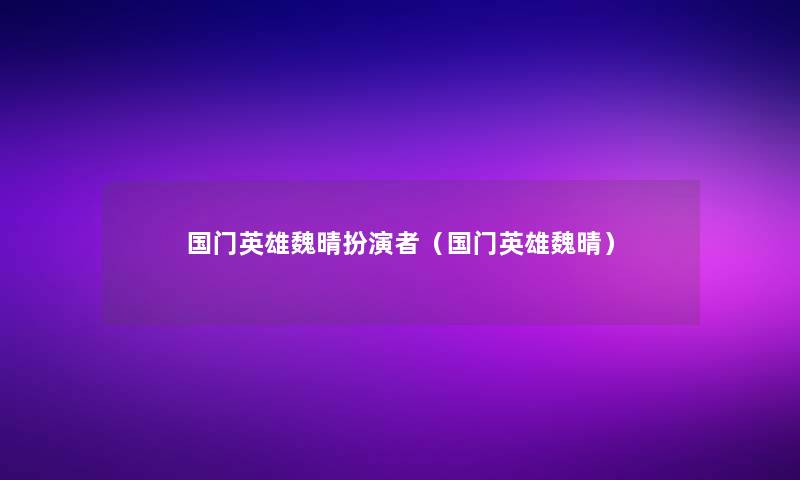 国门英雄魏晴扮演者（国门英雄魏晴）